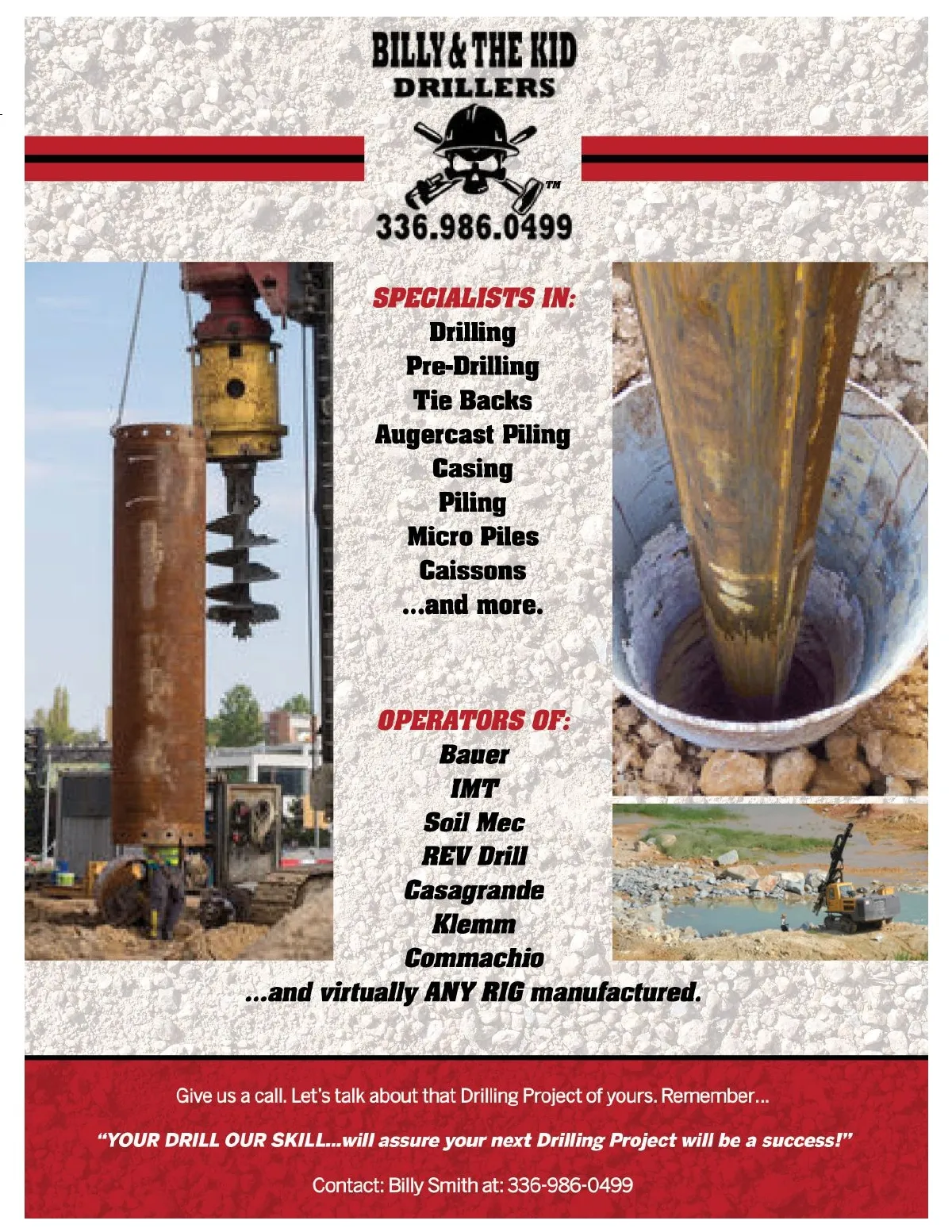 BILLY & THE KID
DRILLERS

™

336.986.0499

SPECIALISTS IN:
Drilling
Pre-Drilling
Tie Backs
Augercast Piling
Casing
Piling
Micro Piles
Caissons
...and more.

OPERATORS OF:
Bauer
IMT
Soil Mec
REV Drill
Casagrande
Klemm
Commachio
...and virtually ANY RIG manufactured.

Give us a call. Let's talk about that Drilling Project of yours. Remember...

"YOUR DRILL OUR SKILL...will assure your next Drilling Project will be a success!"

Contact: Billy Smith at: 336-986-0499